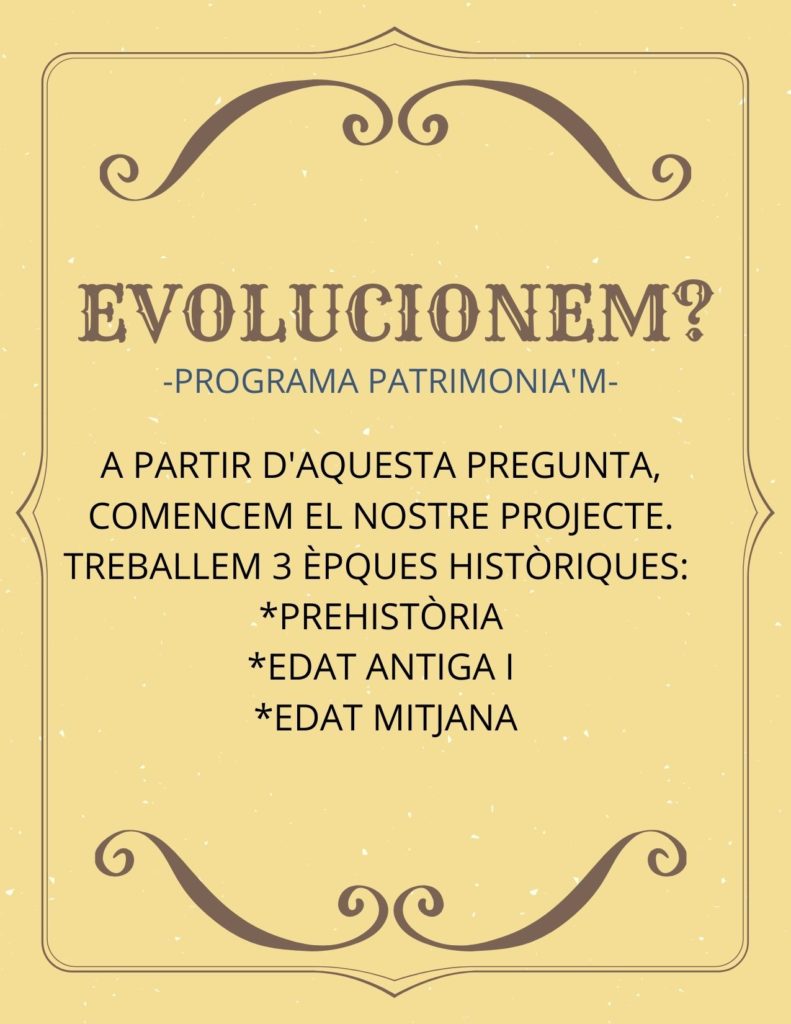 EVOLUCIONEM?
-PROGRAMA PATRIMONIA'M-

A PARTIR D'AQUESTA PREGUNTA, COMENCEM EL NOSTRE PROJECTE. TREBALLEM 3 ÈPQUES HISTÒRIQUES:
*PREHISTÒRIA
*EDAT ANTIGA I
*EDAT MITJANA